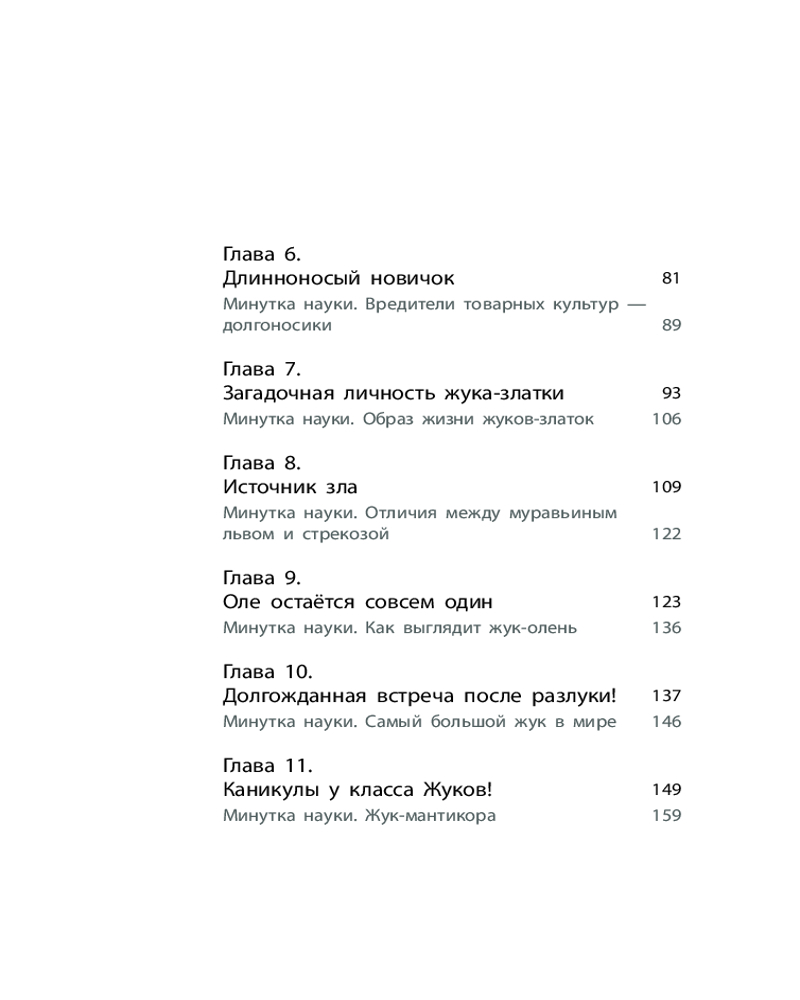 Глава 6.
Длинноносый новичок 81
Минутка науки. Вредители товарных культур — долгоносики 89

Глава 7.
Загадочная личность жука-златки 93
Минутка науки. Образ жизни жуков-златок 106

Глава 8.
Источник зла 109
Минутка науки. Отличия между муравьиным львом и стрекозой 122

Глава 9.
Оле остаётся совсем один 123
Минутка науки. Как выглядит жук-олень 136

Глава 10.
Долгожданная встреча после разлуки! 137
Минутка науки. Самый большой жук в мире 146

Глава 11.
Каникулы у класса Жуков! 149
Минутка науки. Жук-мантикора 159